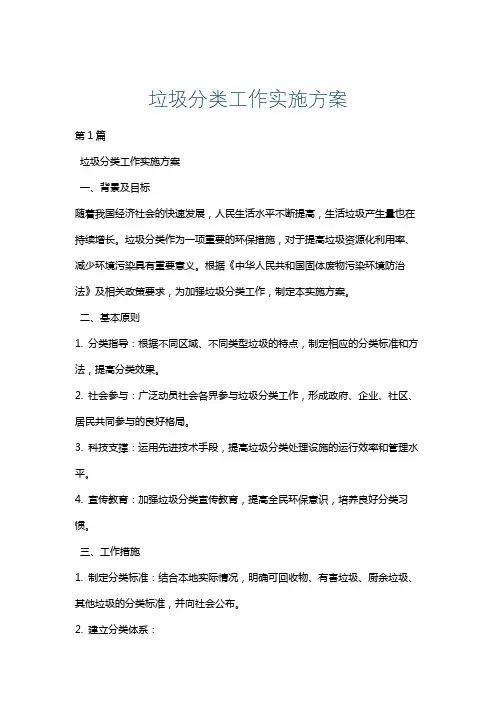 垃圾分类工作实施方案

第1篇

垃圾分类工作实施方案

一、背景及目标

随着我国经济社会的快速发展，人民生活水平不断提高，生活垃圾产生量也在持续增长。垃圾分类作为一项重要的环保措施，对于提高垃圾资源化利用率、减少环境污染具有重要意义。根据《中华人民共和国固体废物污染环境防治法》及相关政策要求，为加强垃圾分类工作，制定本实施方案。

二、基本原则

1. 分类指导：根据不同区域、不同类型垃圾的特点，制定相应的分类标准和方法，提高分类效果。

2. 社会参与：广泛动员社会各界参与垃圾分类工作，形成政府、企业、社区、居民共同参与的良好格局。

3. 科技支撑：运用先进技术手段，提高垃圾分类处理设施的运行效率和管理水平。

4. 宣传教育：加强垃圾分类宣传教育，提高全民环保意识，培养良好分类习惯。

三、工作措施

1. 制定分类标准：结合本地实际情况，明确可回收物、有害垃圾、厨余垃圾、其他垃圾的分类标准，并向社会公布。

2. 建立分类体系：